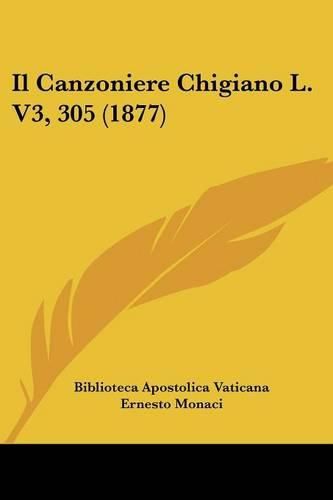 Il Canzoniere Chigiano L. V3, 305 (1877)

Biblioteca Apostolica Vaticana
Ernesto Monaci